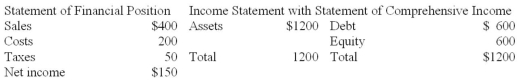 | Statement of Financial Position | | Income Statement with Statement of Comprehensive Income | | | |
|---|---|---|---|---|---|
| Sales | \$400 | Assets | \$1200 | Debt | \$ 600 |
| Costs | 200 | | | Equity | 600 |
| Taxes | 50 | Total | 1200 | Total | \$1200 |
| Net income | \$150 | | | | |